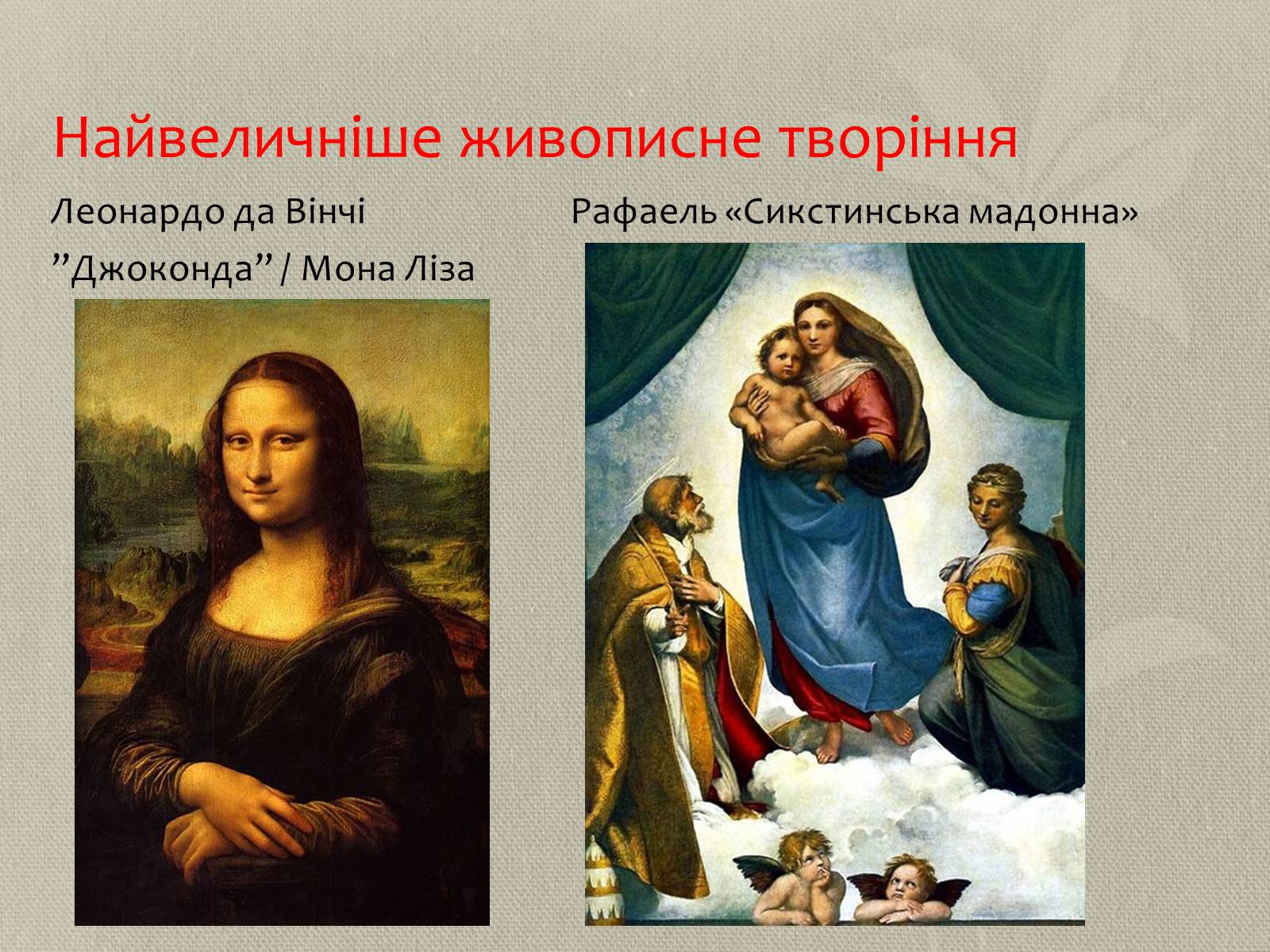 Найвеличніше живописне творіння

Леонардо да Вінчі

”Джоконда” / Мона Ліза

Рафаель «Сикстинська мадонна»